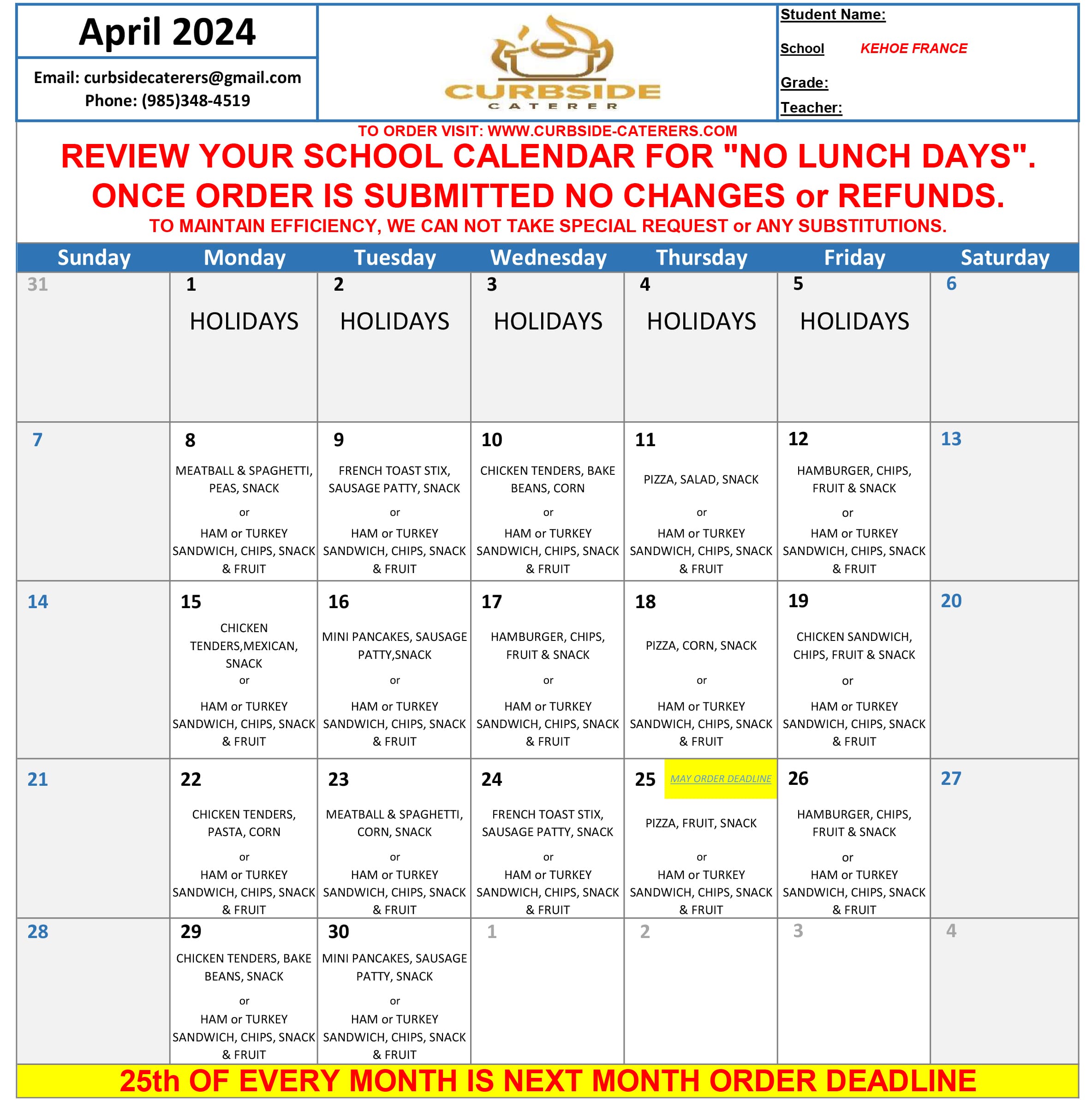 April 2024

Email: curbsidecaterers@gmail.com
Phone: (985)348-4519

CURBSIDE
CATERER

Student Name:
School KEHOE FRANCE
Grade:
Teacher:

TO ORDER VISIT: WWW.CURBSIDE-CATERERS.COM
REVIEW YOUR SCHOOL CALENDAR FOR "NO LUNCH DAYS".
ONCE ORDER IS SUBMITTED NO CHANGES or REFUNDS.
TO MAINTAIN EFFICIENCY, WE CAN NOT TAKE SPECIAL REQUEST or ANY SUBSTITUTIONS.

| Sunday | Monday | Tuesday | Wednesday | Thursday | Friday | Saturday |
|---|---|---|---|---|---|---|
| 31 | 1 HOLIDAYS | 2 HOLIDAYS | 3 HOLIDAYS | 4 HOLIDAYS | 5 HOLIDAYS | 6 |
| 7 | 8 MEATBALL & SPAGHETTI, PEAS, SNACK or HAM or TURKEY SANDWICH, CHIPS, SNACK & FRUIT | 9 FRENCH TOAST STIX, SAUSAGE PATTY, SNACK or HAM or TURKEY SANDWICH, CHIPS, SNACK & FRUIT | 10 CHICKEN TENDERS, BAKE BEANS, CORN or HAM or TURKEY SANDWICH, CHIPS, SNACK & FRUIT | 11 PIZZA, SALAD, SNACK or HAM or TURKEY SANDWICH, CHIPS, SNACK & FRUIT | 12 HAMBURGER, CHIPS, FRUIT & SNACK or HAM or TURKEY SANDWICH, CHIPS, SNACK & FRUIT | 13 |
| 14 | 15 CHICKEN TENDERS,MEXICAN, SNACK or HAM or TURKEY SANDWICH, CHIPS, SNACK & FRUIT | 16 MINI PANCAKES, SAUSAGE PATTY,SNACK or HAM or TURKEY SANDWICH, CHIPS, SNACK & FRUIT | 17 HAMBURGER, CHIPS, FRUIT & SNACK or HAM or TURKEY SANDWICH, CHIPS, SNACK & FRUIT | 18 PIZZA, CORN, SNACK or HAM or TURKEY SANDWICH, CHIPS, SNACK & FRUIT | 19 CHICKEN SANDWICH, CHIPS, FRUIT & SNACK or HAM or TURKEY SANDWICH, CHIPS, SNACK & FRUIT | 20 |
| 21 | 22 CHICKEN TENDERS, PASTA, CORN or HAM or TURKEY SANDWICH, CHIPS, SNACK & FRUIT | 23 MEATBALL & SPAGHETTI, CORN, SNACK or HAM or TURKEY SANDWICH, CHIPS, SNACK & FRUIT | 24 FRENCH TOAST STIX, SAUSAGE PATTY, SNACK or HAM or TURKEY SANDWICH, CHIPS, SNACK & FRUIT | 25 MAY ORDER DEADLINE PIZZA, FRUIT, SNACK or HAM or TURKEY SANDWICH, CHIPS, SNACK & FRUIT | 26 HAMBURGER, CHIPS, FRUIT & SNACK or HAM or TURKEY SANDWICH, CHIPS, SNACK & FRUIT | 27 |
| 28 | 29 CHICKEN TENDERS, BAKE BEANS, SNACK or HAM or TURKEY SANDWICH, CHIPS, SNACK & FRUIT | 30 MINI PANCAKES, SAUSAGE PATTY, SNACK or HAM or TURKEY SANDWICH, CHIPS, SNACK & FRUIT | 1 | 2 | 3 | 4 |

25th OF EVERY MONTH IS NEXT MONTH ORDER DEADLINE